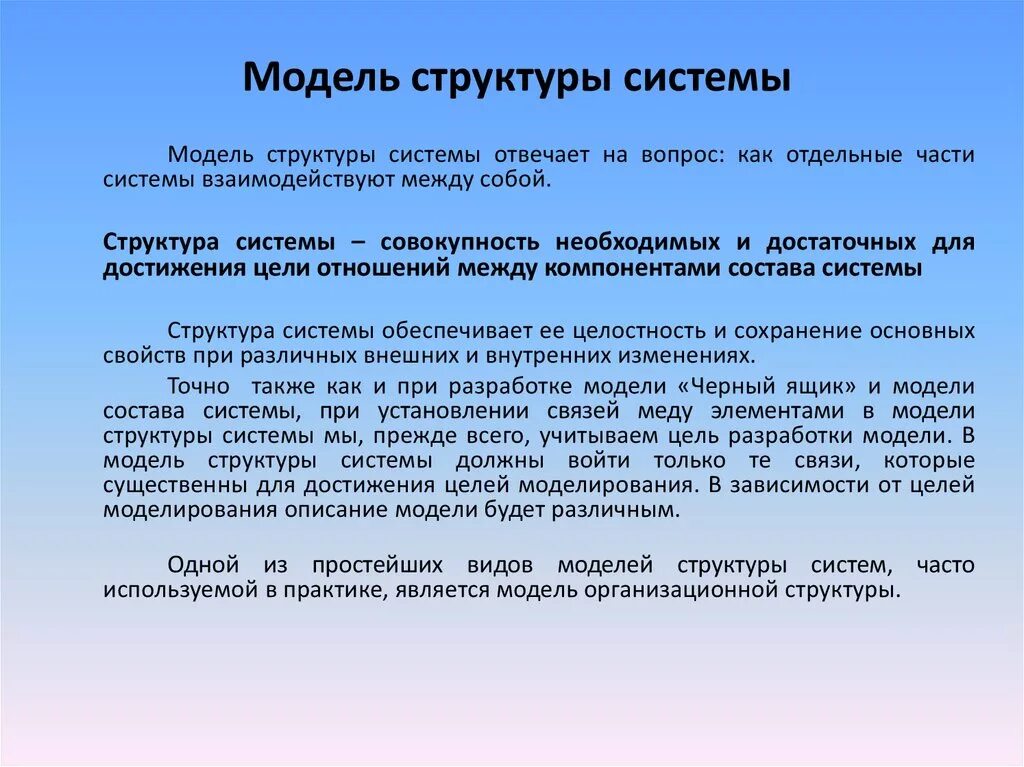 Модель структуры системы

Модель структуры системы отвечает на вопрос: как отдельные части системы взаимодействуют между собой.

Структура системы – совокупность необходимых и достаточных для достижения цели отношений между компонентами состава системы

Структура системы обеспечивает ее целостность и сохранение основных свойств при различных внешних и внутренних изменениях.

Точно также как и при разработке модели «Черный ящик» и модели состава системы, при установлении связей меду элементами в модели структуры системы мы, прежде всего, учитываем цель разработки модели. В модель структуры системы должны войти только те связи, которые существенны для достижения целей моделирования. В зависимости от целей моделирования описание модели будет различным.

Одной из простейших видов моделей структуры систем, часто используемой в практике, является модель организационной структуры.